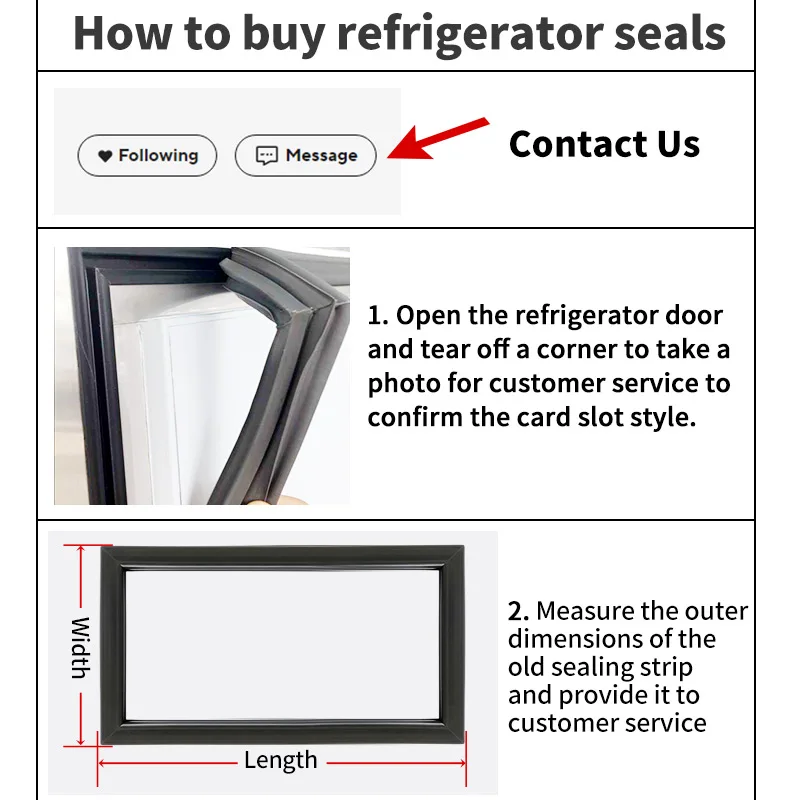 How to buy refrigerator seals

Following

Message

Contact Us

1. Open the refrigerator door and tear off a corner to take a photo for customer service to confirm the card slot style.

Width

Length

2. Measure the outer dimensions of the old sealing strip and provide it to customer service